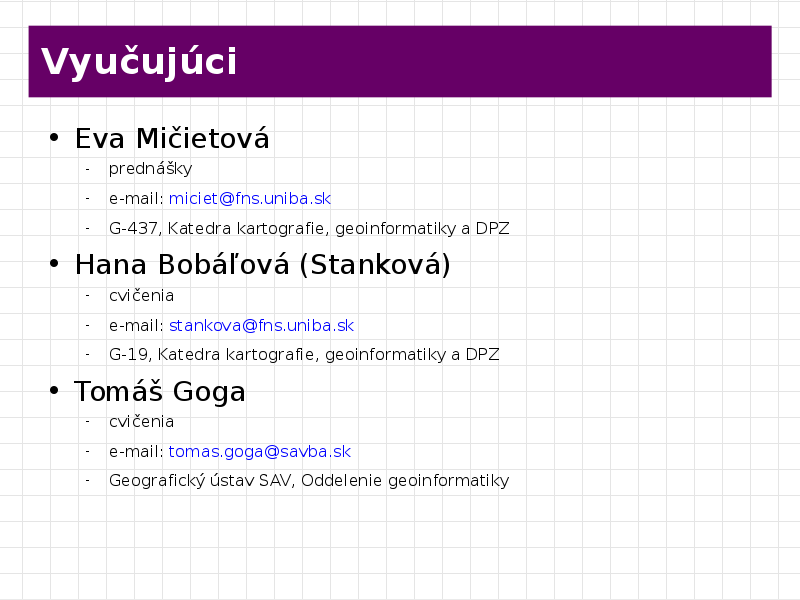 Vyučujúci

• Eva Mičietová
- prednášky
- e-mail: miciet@fns.uniba.sk
- G-437, Katedra kartografie, geoinformatiky a DPZ

• Hana Bobáľová (Stanková)
- cvičenia
- e-mail: stankova@fns.uniba.sk
- G-19, Katedra kartografie, geoinformatiky a DPZ

• Tomáš Goga
- cvičenia
- e-mail: tomas.goga@savba.sk
- Geografický ústav SAV, Oddelenie geoinformatiky